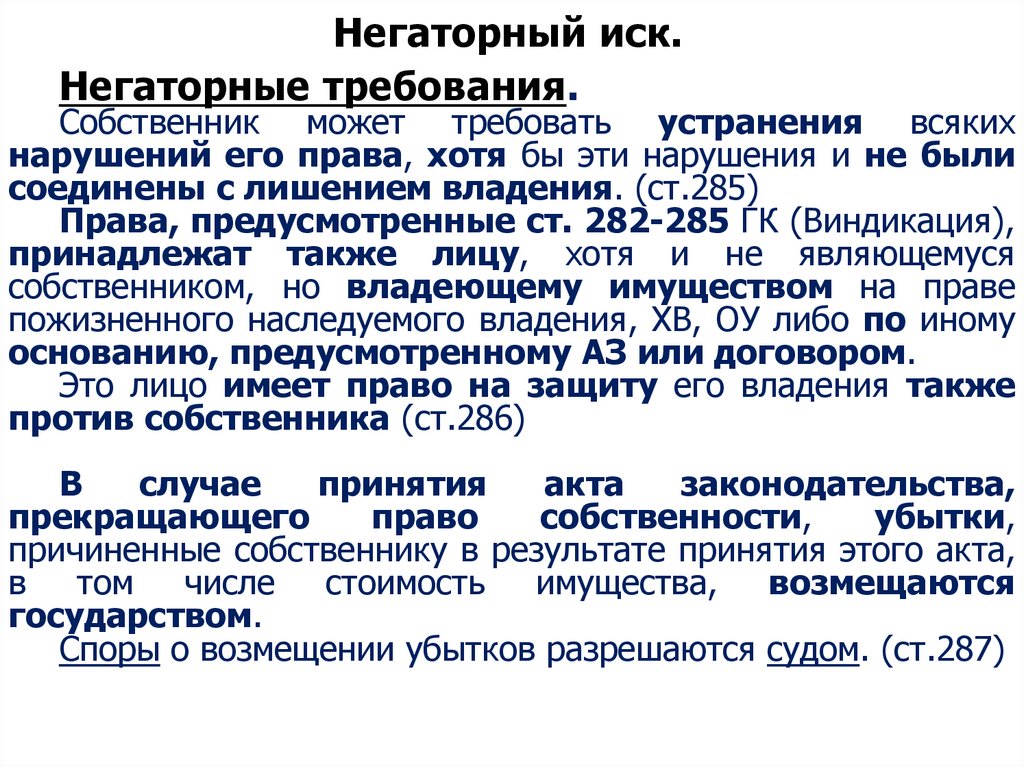 Негаторный иск.

Негаторные требования.

Собственник может требовать устранения всяких нарушений его права, хотя бы эти нарушения и не были соединены с лишением владения. (ст.285)

Права, предусмотренные ст. 282-285 ГК (Виндикация), принадлежат также лицу, хотя и не являющемуся собственником, но владеющему имуществом на праве пожизненного наследуемого владения, ХВ, ОУ либо по иному основанию, предусмотренному АЗ или договором.

Это лицо имеет право на защиту его владения также против собственника (ст.286)

В случае принятия акта законодательства, прекращающего право собственности, убытки, причиненные собственнику в результате принятия этого акта, в том числе стоимость имущества, возмещаются государством.

Споры о возмещении убытков разрешаются судом. (ст.287)